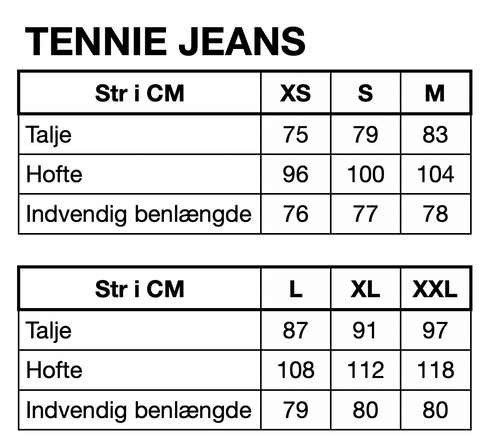 TENNIE JEANS

| Str i CM | XS | S | M |
|---|---|---|---|
| Talje | 75 | 79 | 83 |
| Hofte | 96 | 100 | 104 |
| Indvendig benlængde | 76 | 77 | 78 |

| Str i CM | L | XL | XXL |
|---|---|---|---|
| Talje | 87 | 91 | 97 |
| Hofte | 108 | 112 | 118 |
| Indvendig benlængde | 79 | 80 | 80 |